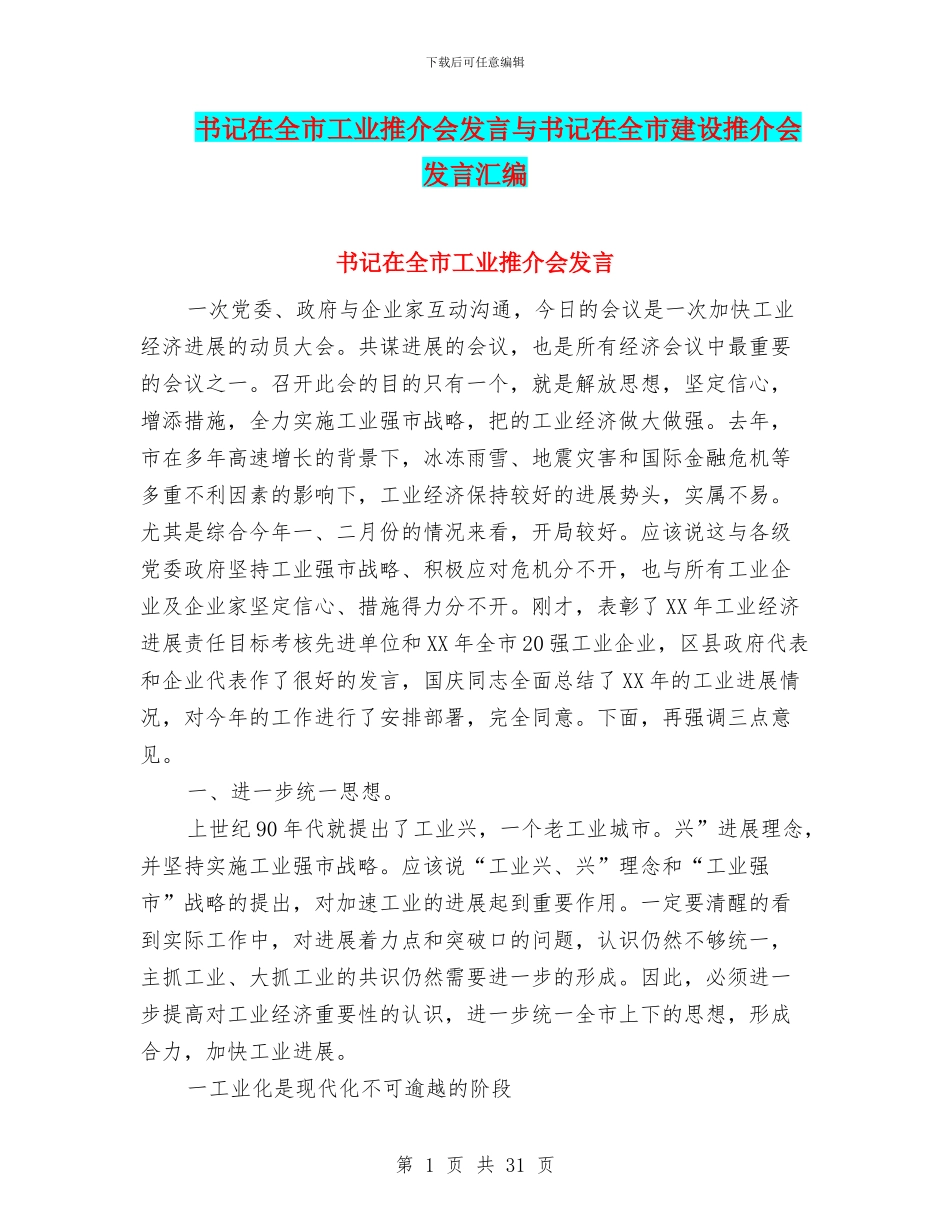 下载后可任意编辑

书记在全市工业推介会发言与书记在全市建设推介会发言汇编

书记在全市工业推介会发言

一次党委、政府与企业家互动沟通，今日的会议是一次加快工业经济进展的动员大会。共谋进展的会议，也是所有经济会议中最重要的会议之一。召开此会的目的只有一个，就是解放思想，坚定信心，增添措施，全力实施工业强市战略，把的工业经济做大做强。去年，市在多年高速增长的背景下，冰冻雨雪、地震灾害和国际金融危机等多重不利因素的影响下，工业经济保持较好的进展势头，实属不易。尤其是综合今年一、二月份的情况来看，开局较好。应该说这与各级党委政府坚持工业强市战略、积极应对危机分不开，也与所有工业企业及企业家坚定信心、措施得力分不开。刚才，表彰了XX年工业经济进展责任目标考核先进单位和XX年全市20强工业企业，区县政府代表和企业代表作了很好的发言，国庆同志全面总结了XX年的工业进展情况，对今年的工作进行了安排部署，完全同意。下面，再强调三点意见。

一、进一步统一思想。

上世纪90年代就提出了工业兴，一个老工业城市。兴”进展理念，并坚持实施工业强市战略。应该说“工业兴、兴”理念和“工业强市”战略的提出，对加速工业的进展起到重要作用。一定要清醒的看到实际工作中，对进展着力点和突破口的问题，认识仍然不够统一，主抓工业、大抓工业的共识仍然需要进一步的形成。因此，必须进一步提高对工业经济重要性的认识，进一步统一全市上下的思想，形成合力，加快工业进展。

一工业化是现代化不可逾越的阶段

第 1 页 共 31 页